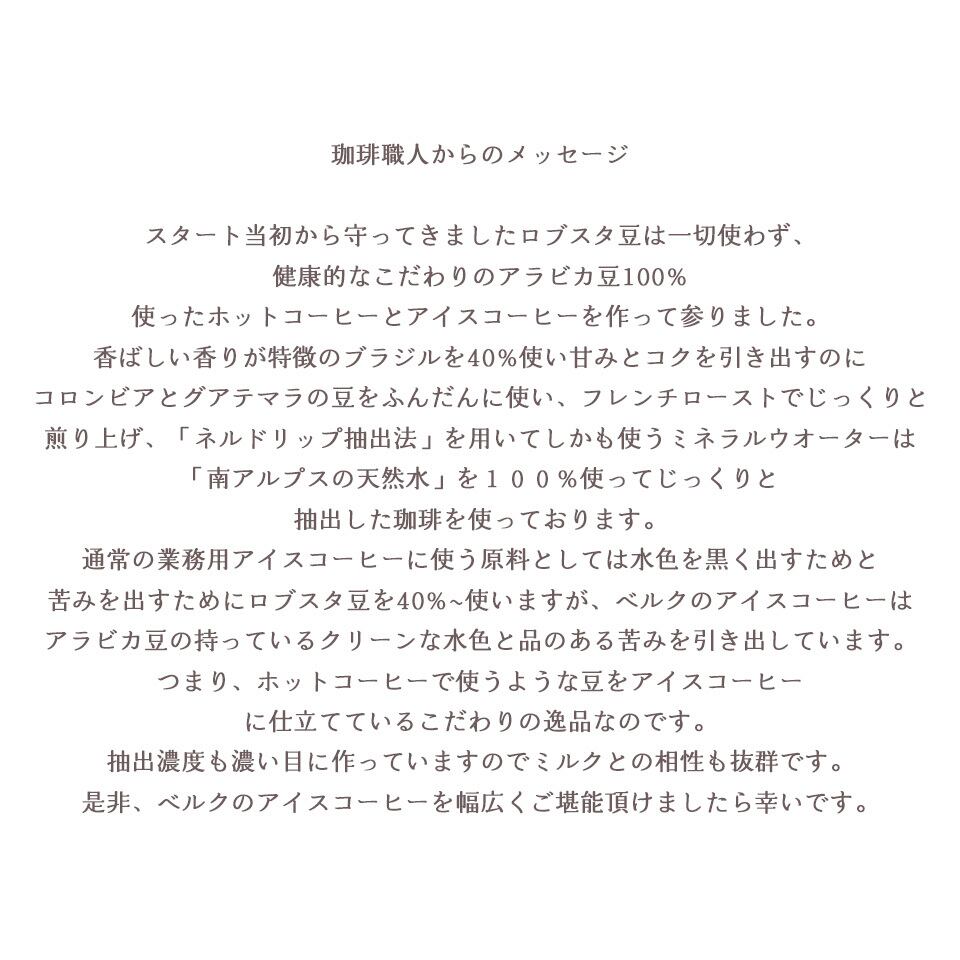 珈琲職人からのメッセージ

スタート当初から守ってきましたロブスタ豆は一切使わず、
健康的なこだわりのアラビカ豆100%
使ったホットコーヒーとアイスコーヒーを作って参りました。
香ばしい香りが特徴のブラジルを40%使い甘みとコクを引き出すのに
コロンビアとグアテマラの豆をふんだんに使い、フレンチローストでじっくりと
煎り上げ、「ネルドリップ抽出法」を用いてしかも使うミネラルウオーターは
「南アルプスの天然水」を１００%使ってじっくりと
抽出した珈琲を使っております。
通常の業務用アイスコーヒーに使う原料としては水色を黒く出すためと
苦みを出すためにロブスタ豆を40%~使いますが、ベルクのアイスコーヒーは
アラビカ豆の持っているクリーンな水色と品のある苦みを引き出しています。
つまり、ホットコーヒーで使うような豆をアイスコーヒー
に仕立てているこだわりの逸品なのです。
抽出濃度も濃い目に作っていますのでミルクとの相性も抜群です。
是非、ベルクのアイスコーヒーを幅広くご堪能頂けましたら幸いです。